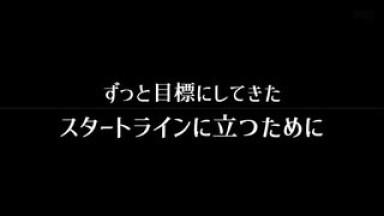 ずっと目標にしてきた
スタートラインに立つために